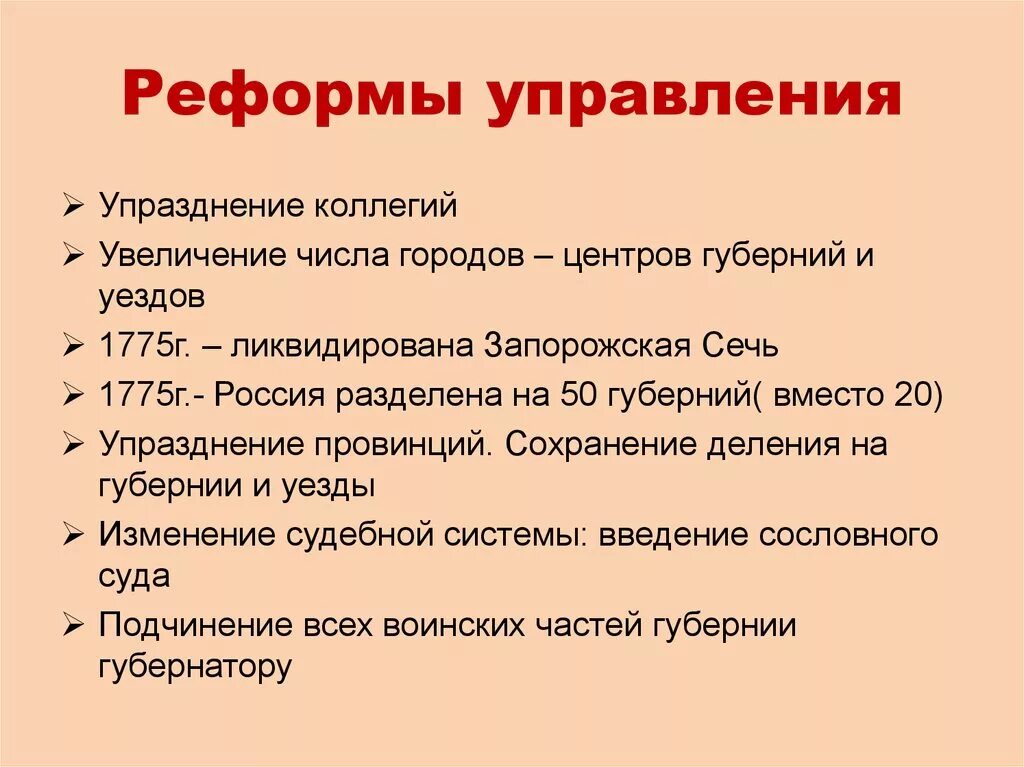 Реформы управления

➢ Упразднение коллегий
➢ Увеличение числа городов – центров губерний и уездов
➢ 1775г. – ликвидирована Запорожская Сечь
➢ 1775г.- Россия разделена на 50 губерний( вместо 20)
➢ Упразднение провинций. Сохранение деления на губернии и уезды
➢ Изменение судебной системы: введение сословного суда
➢ Подчинение всех воинских частей губернии губернатору